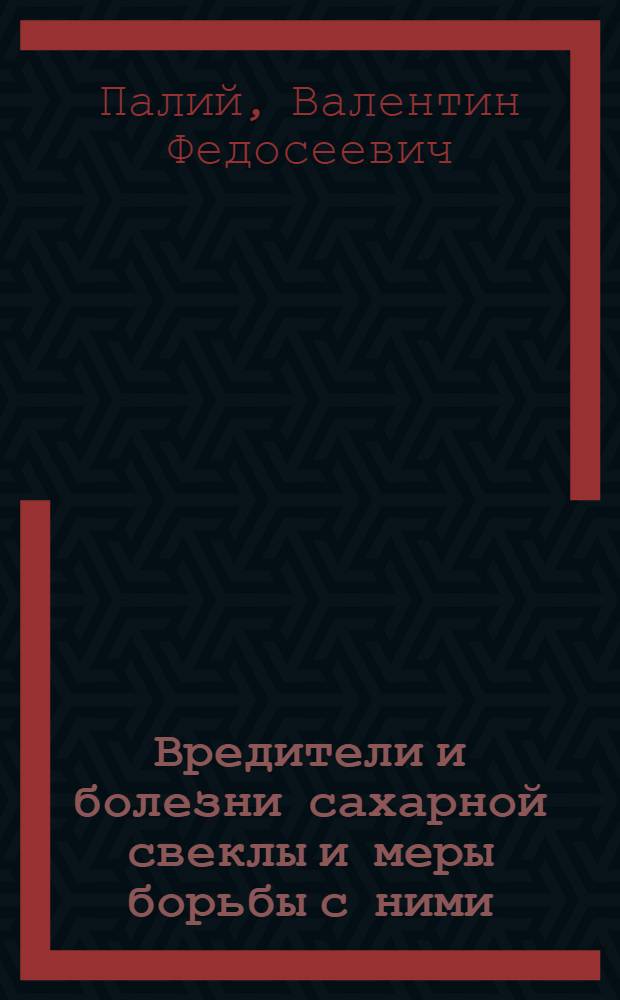 Палий, Валентин Федосеевич

Вредители и болезни сахарной свеклы и меры борьбы с ними